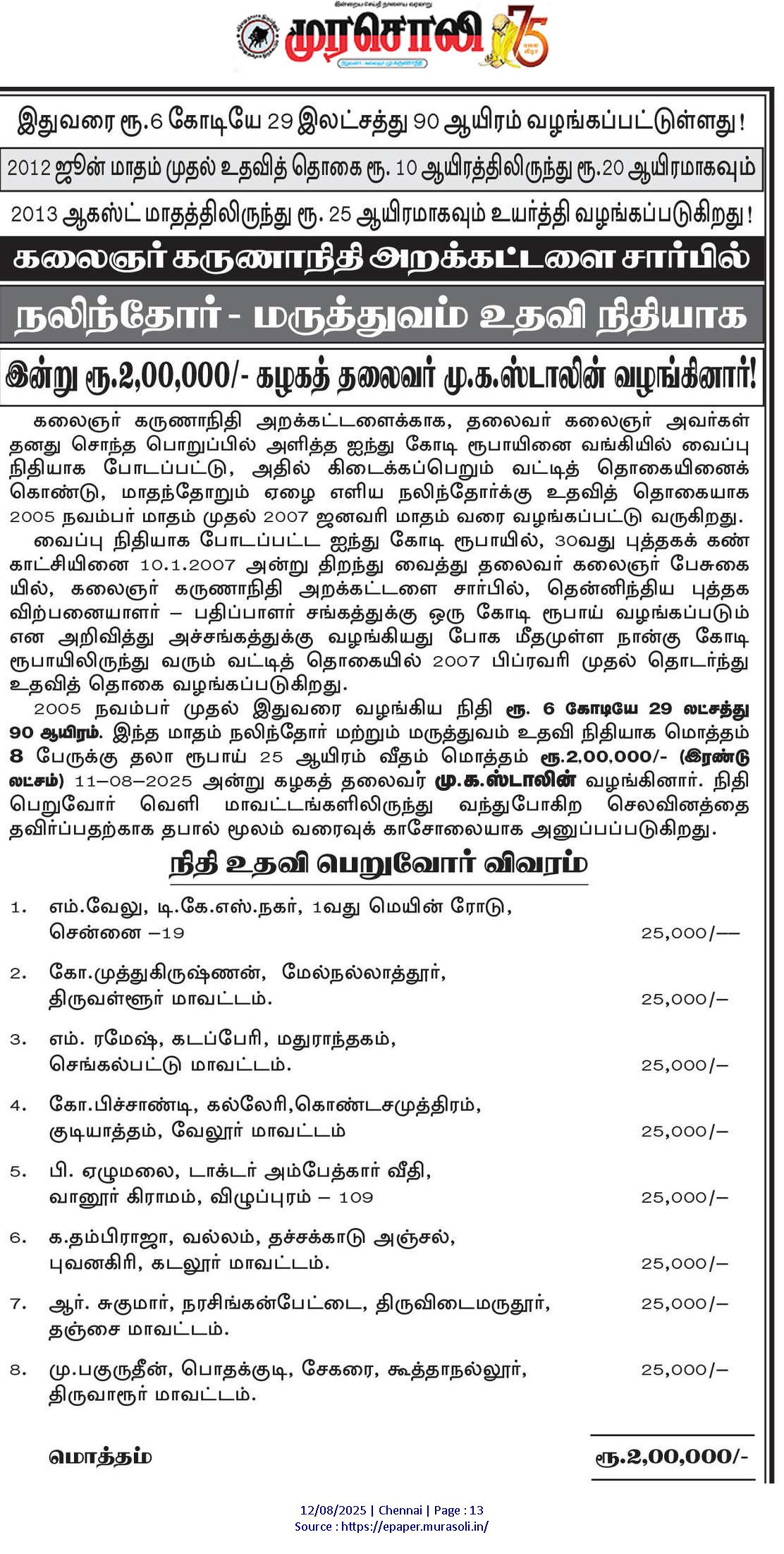 முரசொலி 75

இதுவரை ரூ.6 கோடியே 29 இலட்சத்து 90 ஆயிரம் வழங்கப்பட்டுள்ளது!

2012 ஜூன் மாதம் முதல் உதவித் தொகை ரூ. 10 ஆயிரத்திலிருந்து ரூ.20 ஆயிரமாகவும்

2013 ஆகஸ்ட் மாதத்திலிருந்து ரூ. 25 ஆயிரமாகவும் உயர்த்தி வழங்கப்படுகிறது!

கலைஞர் கருணாநிதி அறக்கட்டளை சார்பில்

நலிந்தோர் - மருத்துவம் உதவி நிதியாக

இன்று ரூ.2,00,000/- கழகத் தலைவர் மு.க.ஸ்டாலின் வழங்கினார்!

கலைஞர் கருணாநிதி அறக்கட்டளைக்காக, தலைவர் கலைஞர் அவர்கள் தனது சொந்த பொறுப்பில் அளித்த ஐந்து கோடி ரூபாயினை வங்கியில் வைப்பு நிதியாக போடப்பட்டு, அதில் கிடைக்கப்பெறும் வட்டித் தொகையினைக் கொண்டு, மாதந்தோறும் ஏழை எளிய நலிந்தோர்க்கு உதவித் தொகையாக 2005 நவம்பர் மாதம் முதல் 2007 ஜனவரி மாதம் வரை வழங்கப்பட்டு வருகிறது.

வைப்பு நிதியாக போடப்பட்ட ஐந்து கோடி ரூபாயில், 30வது புத்தகக் கண்காட்சியினை 10.1.2007 அன்று திறந்து வைத்து தலைவர் கலைஞர் பேசுகையில், கலைஞர் கருணாநிதி அறக்கட்டளை சார்பில், தென்னிந்திய புத்தக விற்பனையாளர் – பதிப்பாளர் சங்கத்துக்கு ஒரு கோடி ரூபாய் வழங்கப்படும் என அறிவித்து அச்சங்கத்துக்கு வழங்கியது போக மீதமுள்ள நான்கு கோடி ரூபாயிலிருந்து வரும் வட்டித் தொகையில் 2007 பிப்ரவரி முதல் தொடர்ந்து உதவித் தொகை வழங்கப்படுகிறது.

2005 நவம்பர் முதல் இதுவரை வழங்கிய நிதி ரூ. 6 கோடியே 29 லட்சத்து 90 ஆயிரம். இந்த மாதம் நலிந்தோர் மற்றும் மருத்துவம் உதவி நிதியாக மொத்தம் 8 பேருக்கு தலா ரூபாய் 25 ஆயிரம் வீதம் மொத்தம் ரூ.2,00,000/- (இரண்டு லட்சம்) 11–08–2025 அன்று கழகத் தலைவர் மு.க.ஸ்டாலின் வழங்கினார். நிதி பெறுவோர் வெளி மாவட்டங்களிலிருந்து வந்துபோகிற செலவினத்தை தவிர்ப்பதற்காக தபால் மூலம் வரைவுக் காசோலையாக அனுப்பப்படுகிறது.

நிதி உதவி பெறுவோர் விவரம்

1. எம்.வேலு, டி.கே.எஸ்.நகர், 1வது மெயின் ரோடு, சென்னை –19 25,000/–

2. கோ.முத்துகிருஷ்ணன், மேல்நல்லாத்தூர், திருவள்ளூர் மாவட்டம். 25,000/–

3. எம். ரமேஷ், கடப்பேரி, மதுராந்தகம், செங்கல்பட்டு மாவட்டம். 25,000/–

4. கோ.பிச்சாண்டி, கல்லேரி,கொண்டசமுத்திரம், குடியாத்தம், வேலூர் மாவட்டம் 25,000/–

5. பி. ஏழுமலை, டாக்டர் அம்பேத்கார் வீதி, வானூர் கிராமம், விழுப்புரம் – 109 25,000/–

6. க.தம்பிராஜா, வல்லம், தச்சக்காடு அஞ்சல், புவனகிரி, கடலூர் மாவட்டம். 25,000/–

7. ஆர். சுகுமார், நரசிங்கன்பேட்டை, திருவிடைமருதூர், தஞ்சை மாவட்டம். 25,000/–

8. மு.பகுருதீன், பொதக்குடி, சேகரை, கூத்தாநல்லூர், திருவாரூர் மாவட்டம். 25,000/–

மொத்தம் ரூ.2,00,000/-

12/08/2025 | Chennai | Page : 13
Source : https://epaper.murasoli.in/